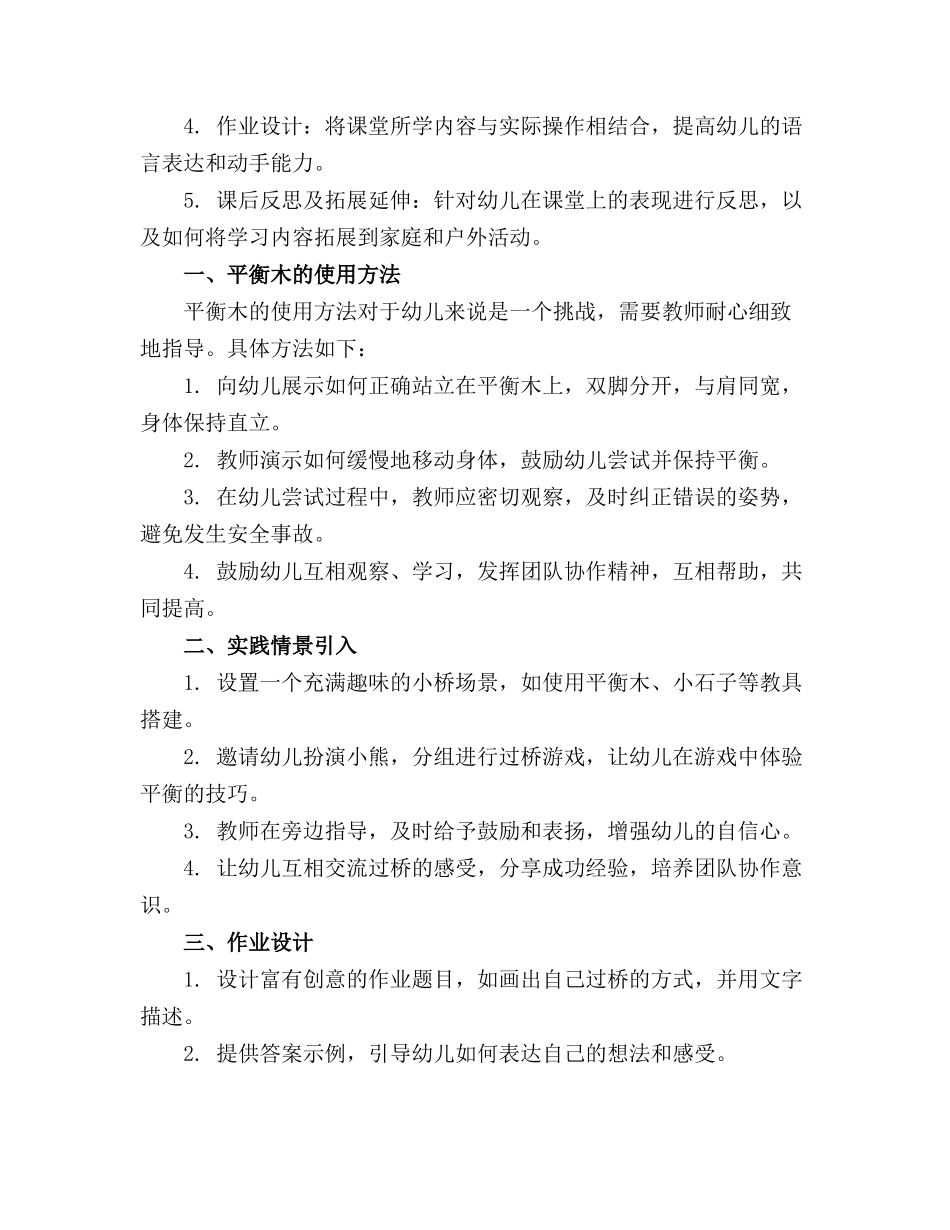 4. 作业设计：将课堂所学内容与实际操作相结合，提高幼儿的语言表达和动手能力。

5. 课后反思及拓展延伸：针对幼儿在课堂上的表现进行反思，以及如何将学习内容拓展到家庭和户外活动。

一、平衡木的使用方法

平衡木的使用方法对于幼儿来说是一个挑战，需要教师耐心细致地指导。具体方法如下：

1. 向幼儿展示如何正确站立在平衡木上，双脚分开，与肩同宽，身体保持直立。

2. 教师演示如何缓慢地移动身体，鼓励幼儿尝试并保持平衡。

3. 在幼儿尝试过程中，教师应密切观察，及时纠正错误的姿势，避免发生安全事故。

4. 鼓励幼儿互相观察、学习，发挥团队协作精神，互相帮助，共同提高。

二、实践情景引入

1. 设置一个充满趣味的小桥场景，如使用平衡木、小石子等教具搭建。

2. 邀请幼儿扮演小熊，分组进行过桥游戏，让幼儿在游戏中体验平衡的技巧。

3. 教师在旁边指导，及时给予鼓励和表扬，增强幼儿的自信心。

4. 让幼儿互相交流过桥的感受，分享成功经验，培养团队协作意识。

三、作业设计

1. 设计富有创意的作业题目，如画出自己过桥的方式，并用文字描述。

2. 提供答案示例，引导幼儿如何表达自己的想法和感受。